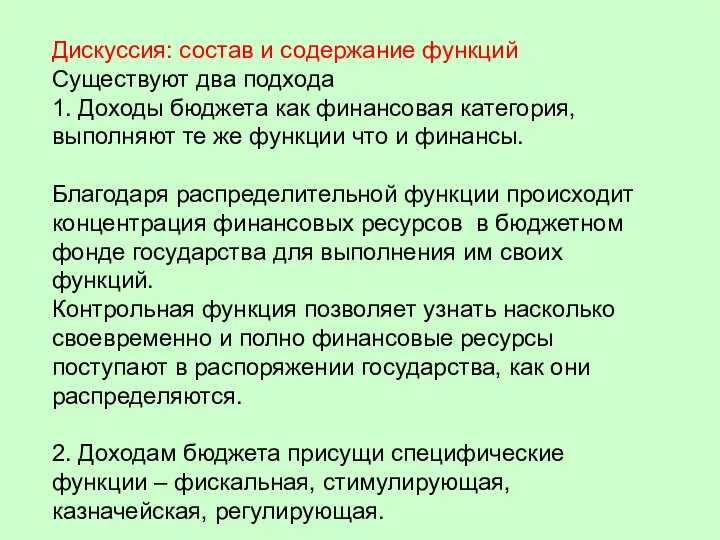 Дискуссия: состав и содержание функций
Существуют два подхода
1. Доходы бюджета как финансовая категория, выполняют те же функции что и финансы.

Благодаря распределительной функции происходит концентрация финансовых ресурсов в бюджетном фонде государства для выполнения им своих функций.
Контрольная функция позволяет узнать насколько своевременно и полно финансовые ресурсы поступают в распоряжении государства, как они распределяются.

2. Доходам бюджета присущи специфические функции – фискальная, стимулирующая, казначейская, регулирующая.